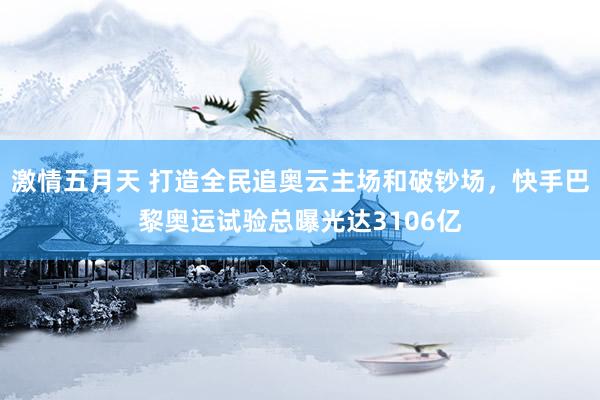 激情五月天 打造全民追奥云主场和破钞场，快手巴黎奥运试验总曝光达3106亿